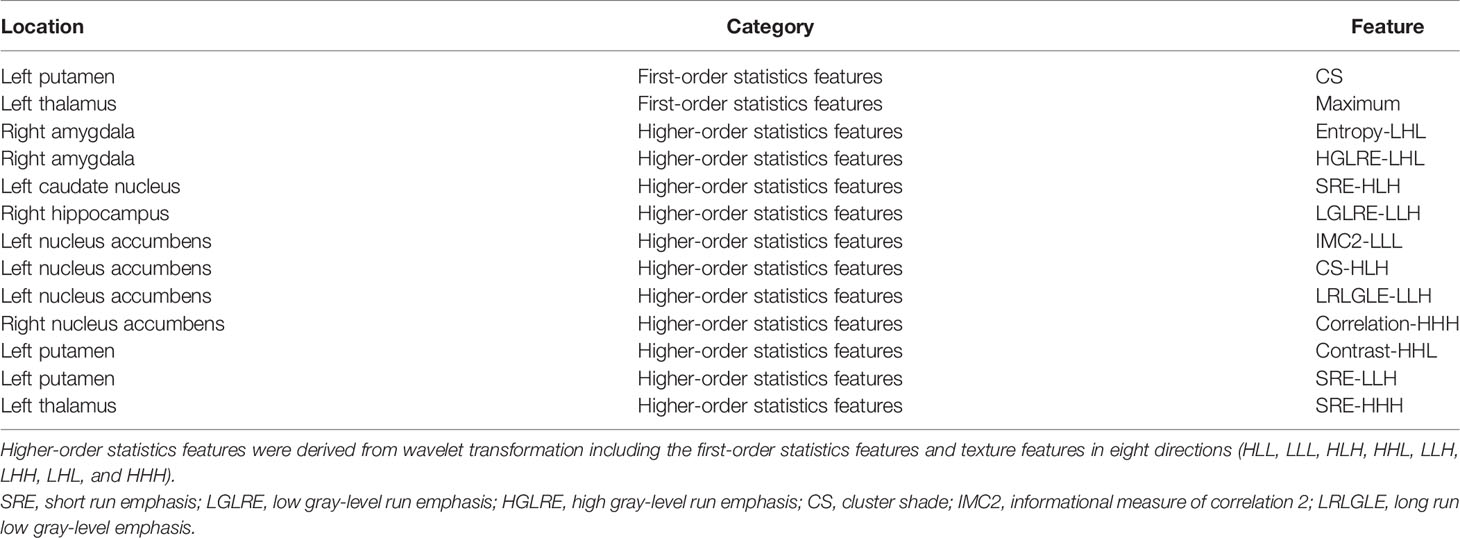 | Location | Category | Feature |
|---|---|---|
| Left putamen | First-order statistics features | CS |
| Left thalamus | First-order statistics features | Maximum |
| Right amygdala | Higher-order statistics features | Entropy-LHL |
| Right amygdala | Higher-order statistics features | HGLRE-LHL |
| Left caudate nucleus | Higher-order statistics features | SRE-HLH |
| Right hippocampus | Higher-order statistics features | LGLRE-LLH |
| Left nucleus accumbens | Higher-order statistics features | IMC2-LLL |
| Left nucleus accumbens | Higher-order statistics features | CS-HLH |
| Left nucleus accumbens | Higher-order statistics features | LRLGLE-LLH |
| Right nucleus accumbens | Higher-order statistics features | Correlation-HHH |
| Left putamen | Higher-order statistics features | Contrast-HHL |
| Left putamen | Higher-order statistics features | SRE-LLH |
| Left thalamus | Higher-order statistics features | SRE-HHH |

Higher-order statistics features were derived from wavelet transformation including the first-order statistics features and texture features in eight directions (HLL, LLL, HLH, HHL, LLH, LHH, LHL, and HHH).

SRE, short run emphasis; LGLRE, low gray-level run emphasis; HGLRE, high gray-level run emphasis; CS, cluster shade; IMC2, informational measure of correlation 2; LRLGLE, long run low gray-level emphasis.